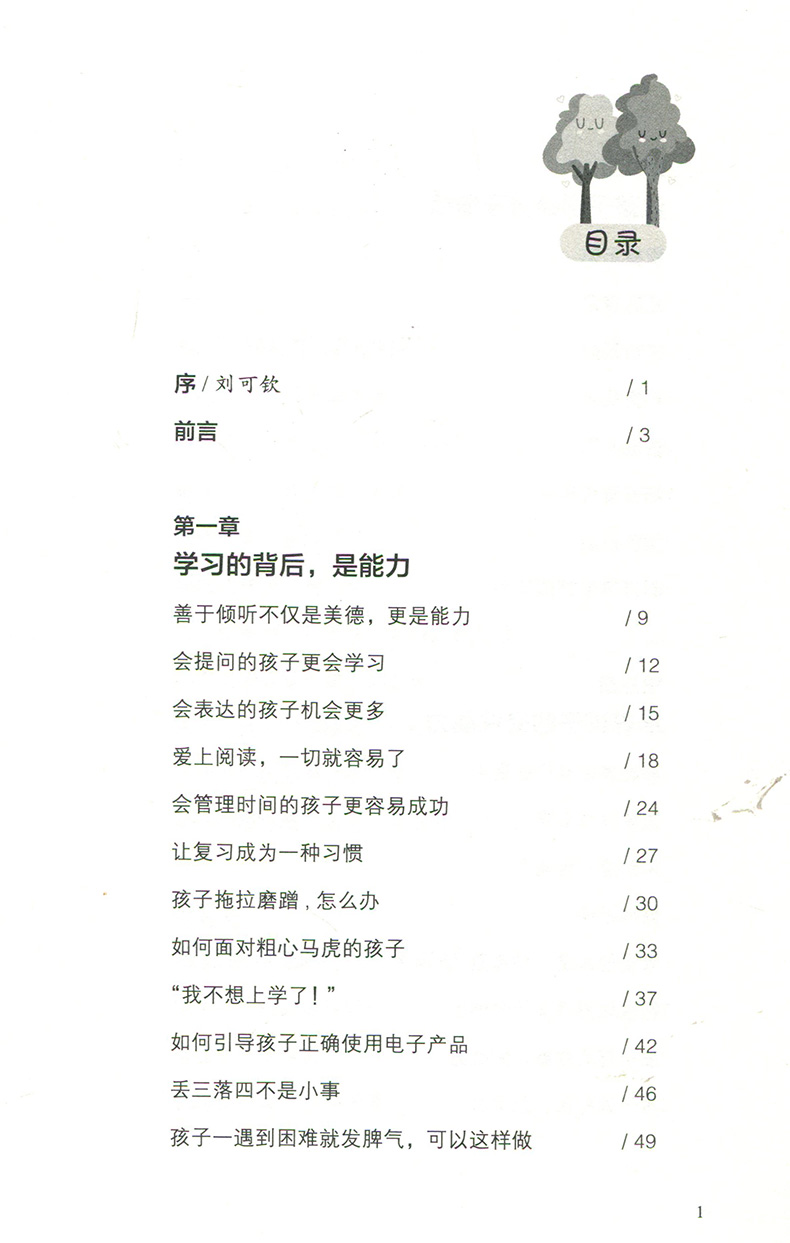 目录

序 / 刘可钦 / 1

前言 / 3

第一章
学习的背后，是能力

善于倾听不仅是美德，更是能力 / 9

会提问的孩子更会学习 / 12

会表达的孩子机会更多 / 15

爱上阅读，一切就容易了 / 18

会管理时间的孩子更容易成功 / 24

让复习成为一种习惯 / 27

孩子拖拉磨蹭，怎么办 / 30

如何面对粗心马虎的孩子 / 33

“我不想上学了！” / 37

如何引导孩子正确使用电子产品 / 42

丢三落四不是小事 / 46

孩子一遇到困难就发脾气，可以这样做 / 49

1